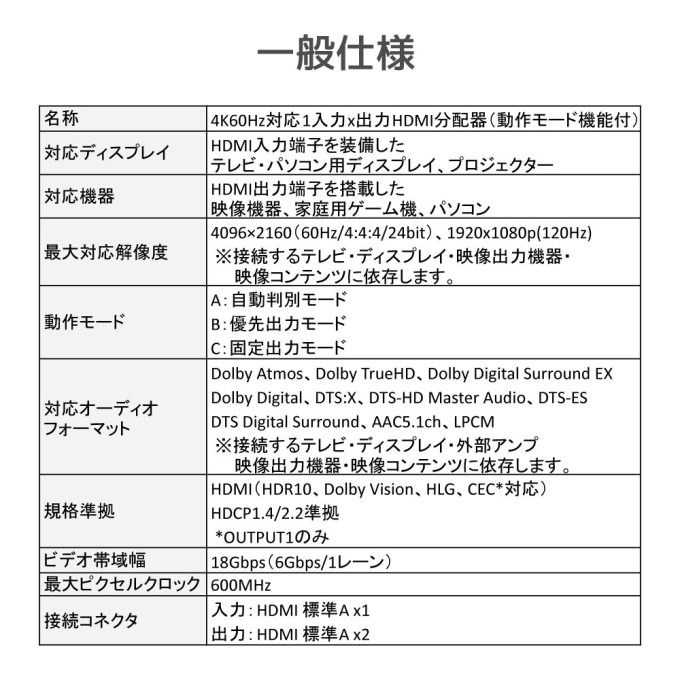 一般仕様

| 名称 | 4K60Hz対応1入力x出力HDMI分配器(動作モード機能付) |
|---|---|
| 対応ディスプレイ | HDMI入力端子を装備した テレビ・パソコン用ディスプレイ、プロジェクター |
| 対応機器 | HDMI出力端子を搭載した 映像機器、家庭用ゲーム機、パソコン |
| 最大対応解像度 | 4096×2160(60Hz/4:4:4/24bit)、1920x1080p(120Hz) ※接続するテレビ・ディスプレイ・映像出力機器・映像コンテンツに依存します。 |
| 動作モード | A:自動判別モード B:優先出力モード C:固定出力モード |
| 対応オーディオフォーマット | Dolby Atmos、Dolby TrueHD、Dolby Digital Surround EX Dolby Digital、DTS:X、DTS-HD Master Audio、DTS-ES DTS Digital Surround、AAC5.1ch、LPCM ※接続するテレビ・ディスプレイ・外部アンプ 映像出力機器・映像コンテンツに依存します。 |
| 規格準拠 | HDMI(HDR10、Dolby Vision、HLG、CEC*対応) HDCP1.4/2.2準拠 *OUTPUT1のみ |
| ビデオ帯域幅 | 18Gbps(6Gbps/1レーン) |
| 最大ピクセルクロック | 600MHz |
| 接続コネクタ | 入力:HDMI 標準A x1 出力:HDMI 標準A x2 |